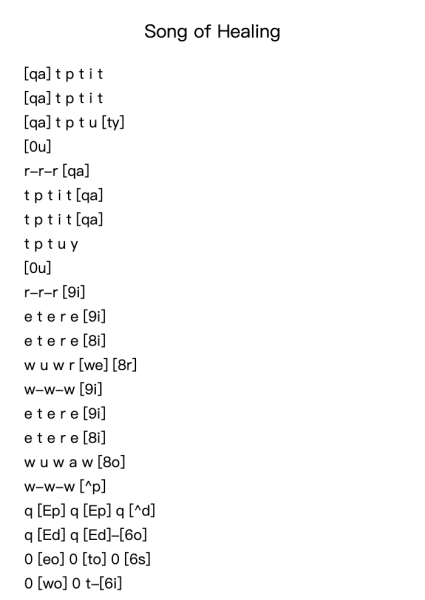 Song of Healing

[qa] t p t i t
[qa] t p t i t
[qa] t p t u [ty]
[0u]
r–r–r [qa]
t p t i t [qa]
t p t i t [qa]
t p t u y
[0u]
r–r–r [9i]
e t e r e [9i]
e t e r e [8i]
w u w r [we] [8r]
w–w–w [9i]
e t e r e [9i]
e t e r e [8i]
w u w a w [8o]
w–w–w [^p]
q [Ep] q [Ep] q [^d]
q [Ed] q [Ed]–[6o]
0 [eo] 0 [to] 0 [6s]
0 [wo] 0 t–[6i]